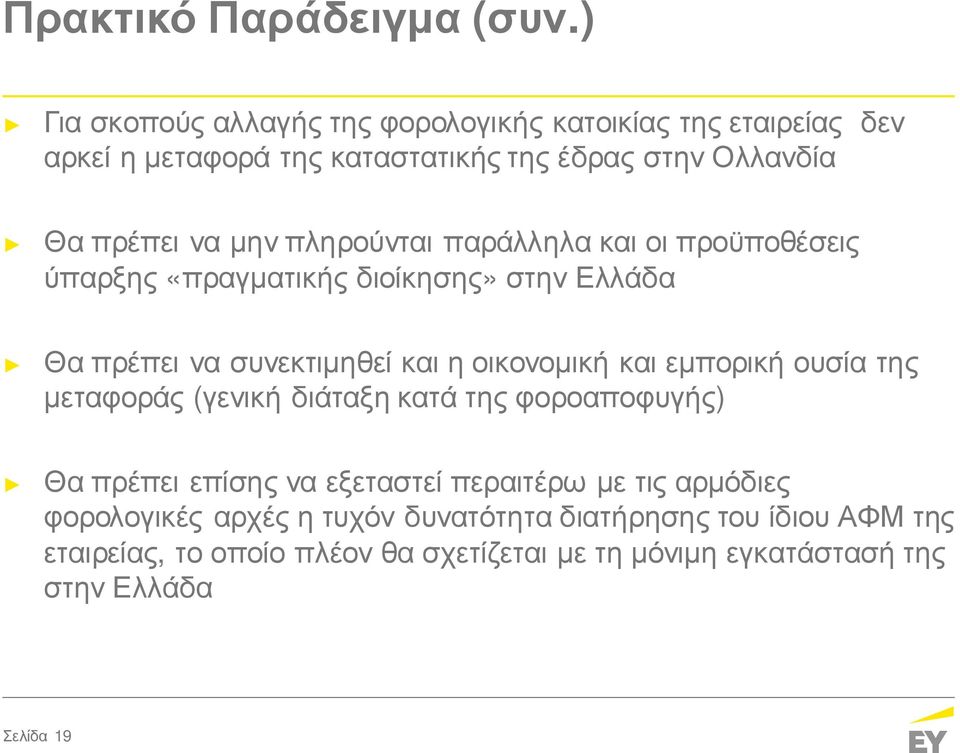 Πρακτικό Παράδειγμα (συν.)

► Για σκοπούς αλλαγής της φορολογικής κατοικίας της εταιρείας δεν αρκεί η μεταφορά της καταστατικής της έδρας στην Ολλανδία

► Θα πρέπει να μην πληρούνται παράλληλα και οι προϋποθέσεις ύπαρξης «πραγματικής διοίκησης» στην Ελλάδα

► Θα πρέπει να συνεκτιμηθεί και η οικονομική και εμπορική ουσία της μεταφοράς (γενική διάταξη κατά της φοροαποφυγής)

► Θα πρέπει επίσης να εξεταστεί περαιτέρω με τις αρμόδιες φορολογικές αρχές η τυχόν δυνατότητα διατήρησης του ίδιου ΑΦΜ της εταιρείας, το οποίο πλέον θα σχετίζεται με τη μόνιμη εγκατάστασή της στην Ελλάδα

Σελίδα 19

EY